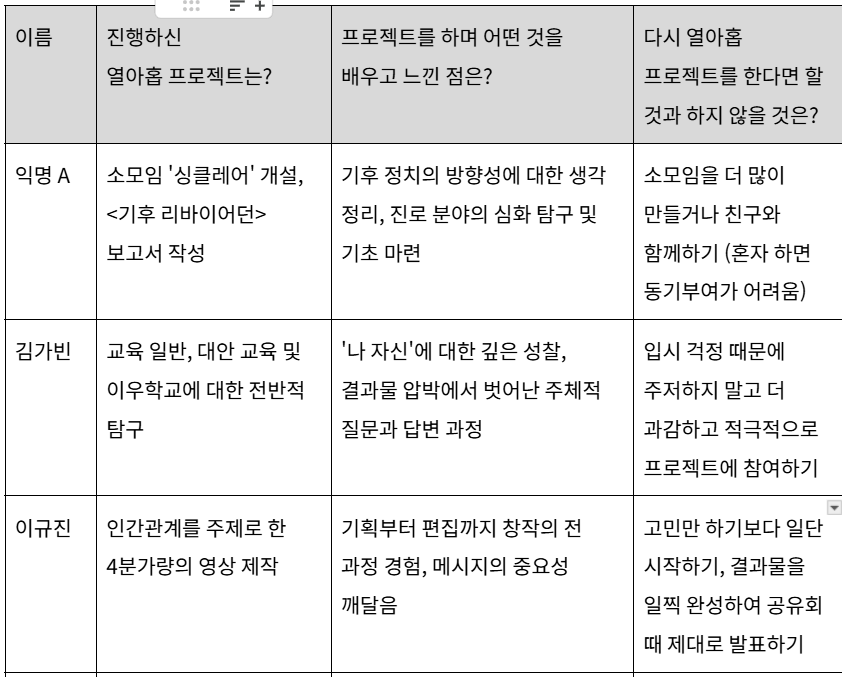 | 이름 | 진행하신 열아홉 프로젝트는? | 프로젝트를 하며 어떤 것을 배우고 느낀 점은? | 다시 열아홉 프로젝트를 한다면 할 것과 하지 않을 것은? |
|---|---|---|---|
| 익명 A | 소모임 '싱클레어' 개설, <기후 리바이어던> 보고서 작성 | 기후 정치의 방향성에 대한 생각 정리, 진로 분야의 심화 탐구 및 기초 마련 | 소모임을 더 많이 만들거나 친구와 함께하기 (혼자 하면 동기부여가 어려움) |
| 김가빈 | 교육 일반, 대안 교육 및 이우학교에 대한 전반적 탐구 | '나 자신'에 대한 깊은 성찰, 결과물 압박에서 벗어난 주체적 질문과 답변 과정 | 입시 걱정 때문에 주저하지 말고 더 과감하고 적극적으로 프로젝트에 참여하기 |
| 이규진 | 인간관계를 주제로 한 4분가량의 영상 제작 | 기획부터 편집까지 창작의 전 과정 경험, 메시지의 중요성 깨달음 | 고민만 하기보다 일단 시작하기, 결과물을 일찍 완성하여 공유회 때 제대로 발표하기 |